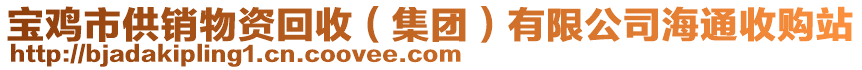 宝鸡市供销物资回收（集团）有限公司海通收购站
http://bjadakipling1.cn.coovee.com